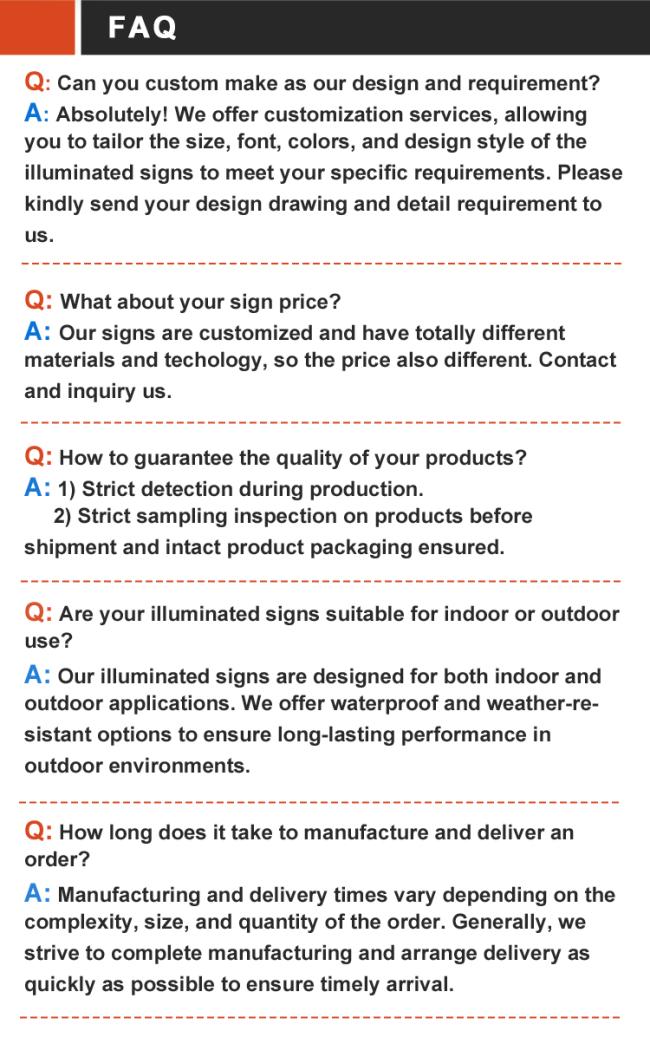 FAQ

Q: Can you custom make as our design and requirement?
A: Absolutely! We offer customization services, allowing you to tailor the size, font, colors, and design style of the illuminated signs to meet your specific requirements. Please kindly send your design drawing and detail requirement to us.

Q: What about your sign price?
A: Our signs are customized and have totally different materials and techology, so the price also different. Contact and inquiry us.

Q: How to guarantee the quality of your products?
A: 1) Strict detection during production.
2) Strict sampling inspection on products before shipment and intact product packaging ensured.

Q: Are your illuminated signs suitable for indoor or outdoor use?
A: Our illuminated signs are designed for both indoor and outdoor applications. We offer waterproof and weather-resistant options to ensure long-lasting performance in outdoor environments.

Q: How long does it take to manufacture and deliver an order?
A: Manufacturing and delivery times vary depending on the complexity, size, and quantity of the order. Generally, we strive to complete manufacturing and arrange delivery as quickly as possible to ensure timely arrival.